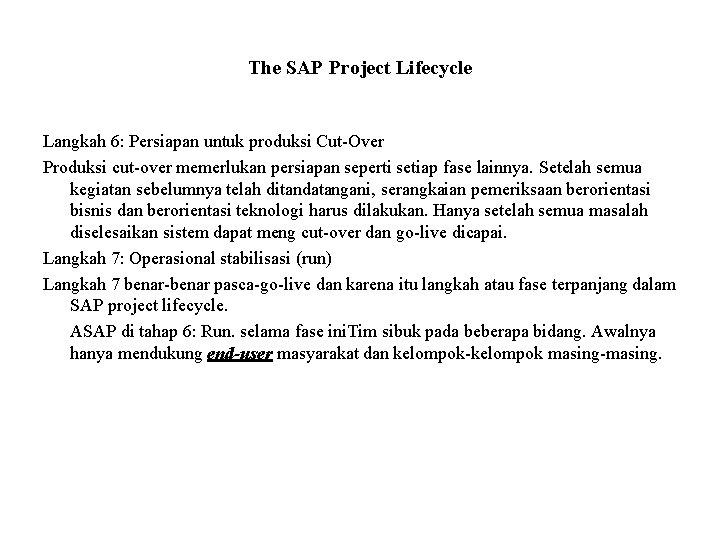 The SAP Project Lifecycle

Langkah 6: Persiapan untuk produksi Cut-Over

Produksi cut-over memerlukan persiapan seperti setiap fase lainnya. Setelah semua kegiatan sebelumnya telah ditandatangani, serangkaian pemeriksaan berorientasi bisnis dan berorientasi teknologi harus dilakukan. Hanya setelah semua masalah diselesaikan sistem dapat meng cut-over dan go-live dicapai.

Langkah 7: Operasional stabilisasi (run)

Langkah 7 benar-benar pasca-go-live dan karena itu langkah atau fase terpanjang dalam SAP project lifecycle.

ASAP di tahap 6: Run. selama fase iniTim sibuk pada beberapa bidang. Awalnya hanya mendukung end-user masyarakat dan kelompok-kelompok masing-masing.